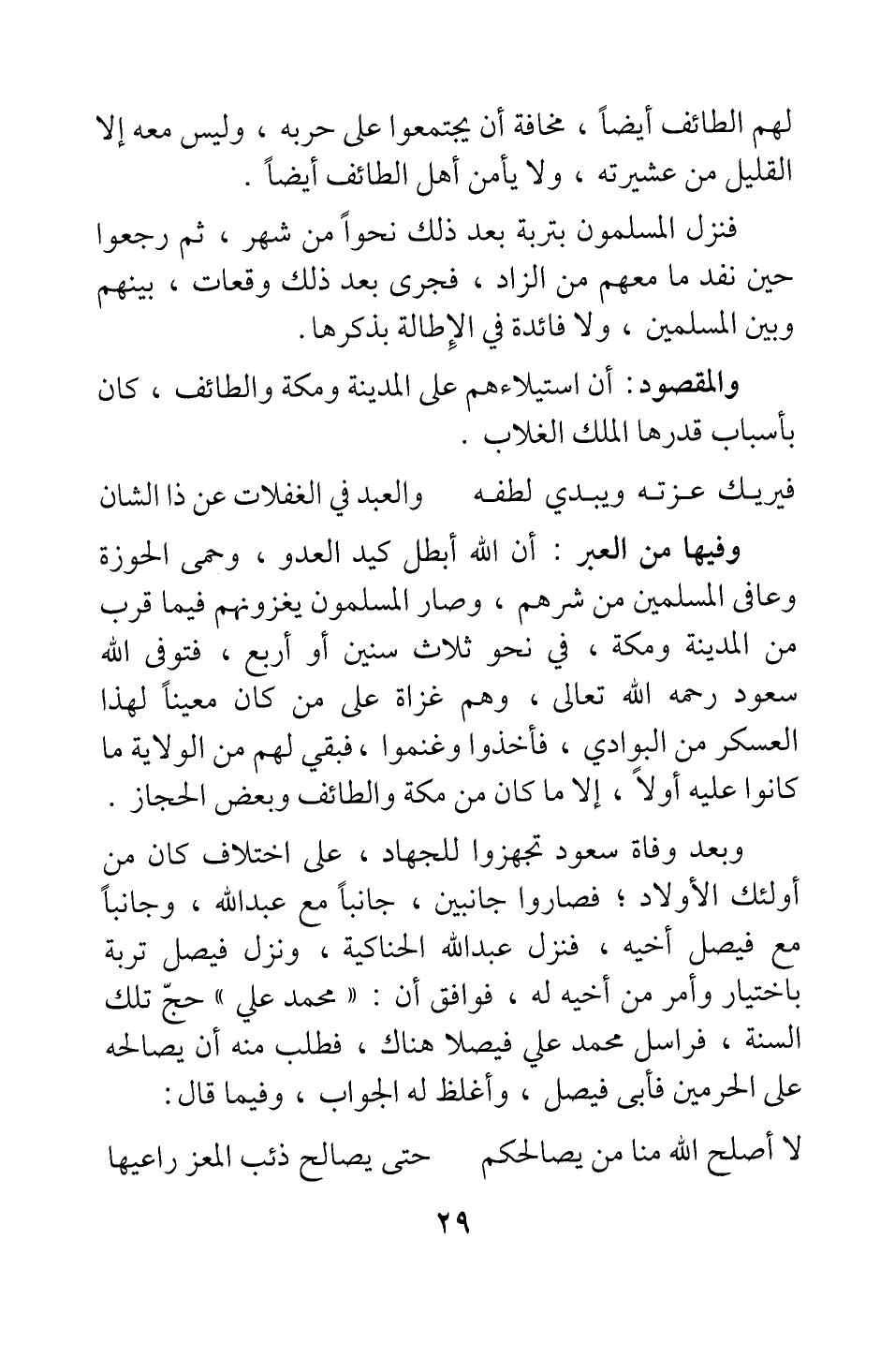 لهم الطائف أيضاً ، مخافة أن يجتمعوا على حربه ، وليس معه إلا القليل من عشيرته ، ولا يأمن أهل الطائف أيضاً .

فنزل المسلمون بتربة بعد ذلك نحواً من شهر ، ثم رجعوا حين نفد ما معهم من الزاد ، فجرى بعد ذلك وقعات ، بينهم وبين المسلمين ، ولا فائدة في الإطالة بذكرها .

والمقصود : أن استيلاءهم على المدينة ومكة والطائف ، كان بأسباب قدرها الملك الغلاب .

فيريك عزته ويبدي لطفه والعبد في الغفلات عن ذا الشان

وفيها من العبر : أن الله أبطل كيد العدو ، وحمى الحوزة وعافى المسلمين من شرهم ، وصار المسلمون يغزونهم فيما قرب من المدينة ومكة ، في نحو ثلاث سنين أو أربع ، فتوفى الله سعود رحمه الله تعالى ، وهم غزاة على من كان معيناً لهذا العسكر من البوادي ، فأخذوا وغنموا ، فبقي لهم من الولاية ما كانوا عليه أولاً ، إلا ما كان من مكة والطائف وبعض الحجاز .

وبعد وفاة سعود تجهزوا للجهاد ، على اختلاف كان من أولئك الأولاد ؛ فصاروا جانبين ، جانباً مع عبدالله ، وجانباً مع فيصل أخيه ، فنزل عبدالله الحناكية ، ونزل فيصل تربة باختيار وأمر من أخيه له ، فوافق أن : « محمد علي » حجّ تلك السنة ، فراسل محمد علي فيصلا هناك ، فطلب منه أن يصالحه على الحرمين فأبى فيصل ، وأغلظ له الجواب ، وفيما قال :

لا أصلح الله منا من يصالحكم حتى يصالح ذئب المعز راعيها

٢٩